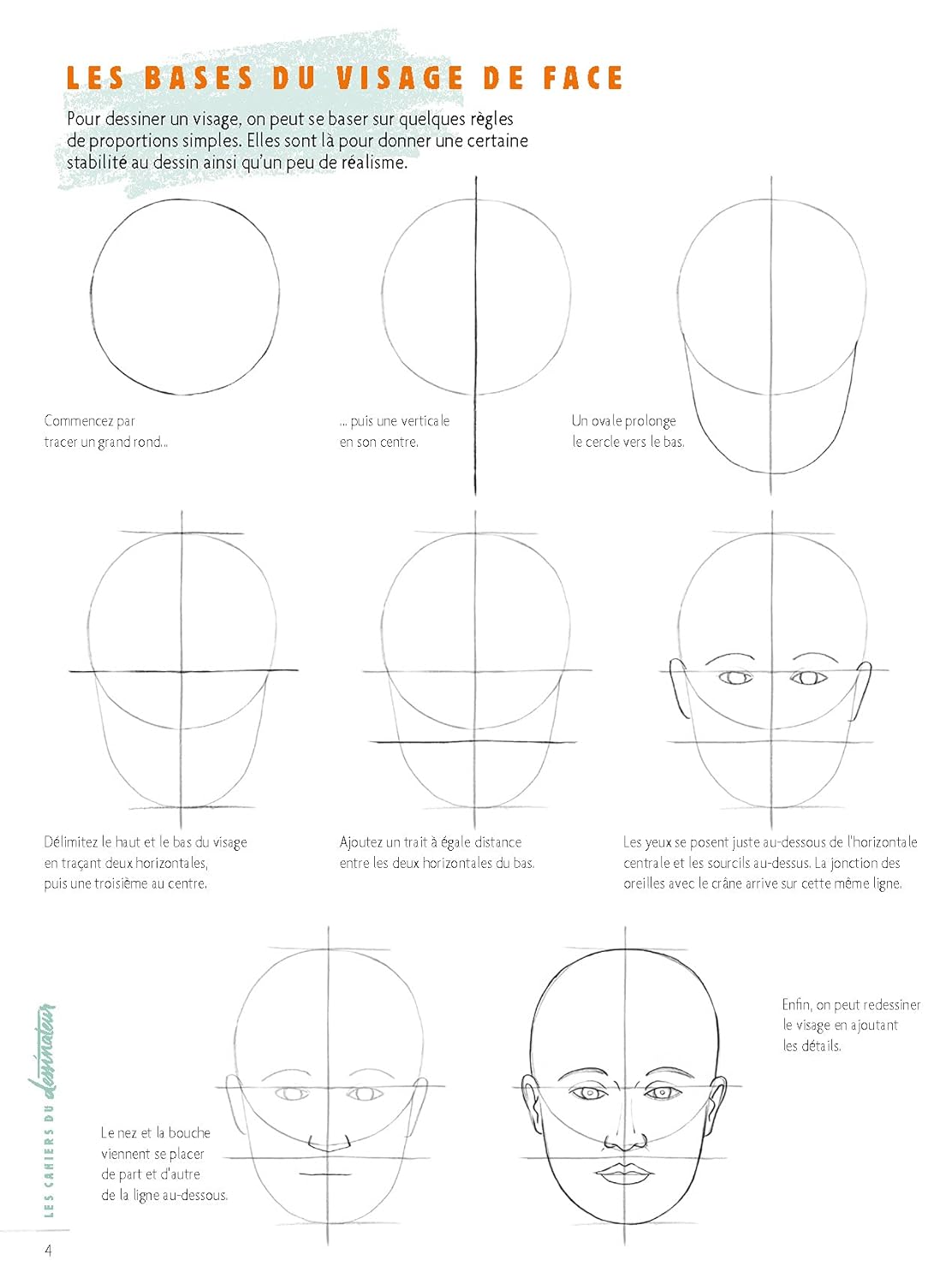 LES BASES DU VISAGE DE FACE

Pour dessiner un visage, on peut se baser sur quelques règles de proportions simples. Elles sont là pour donner une certaine stabilité au dessin ainsi qu'un peu de réalisme.

Commencez par tracer un grand rond...

... puis une verticale en son centre.

Un ovale prolonge le cercle vers le bas.

Délimitez le haut et le bas du visage en traçant deux horizontales, puis une troisième au centre.

Ajoutez un trait à égale distance entre les deux horizontales du bas.

Les yeux se posent juste au-dessous de l'horizontale centrale et les sourcils au-dessus. La jonction des oreilles avec le crâne arrive sur cette même ligne.

Le nez et la bouche viennent se placer de part et d'autre de la ligne au-dessous.

Enfin, on peut redessiner le visage en ajoutant les détails.

LES CAHIERS DU dessinateur

4